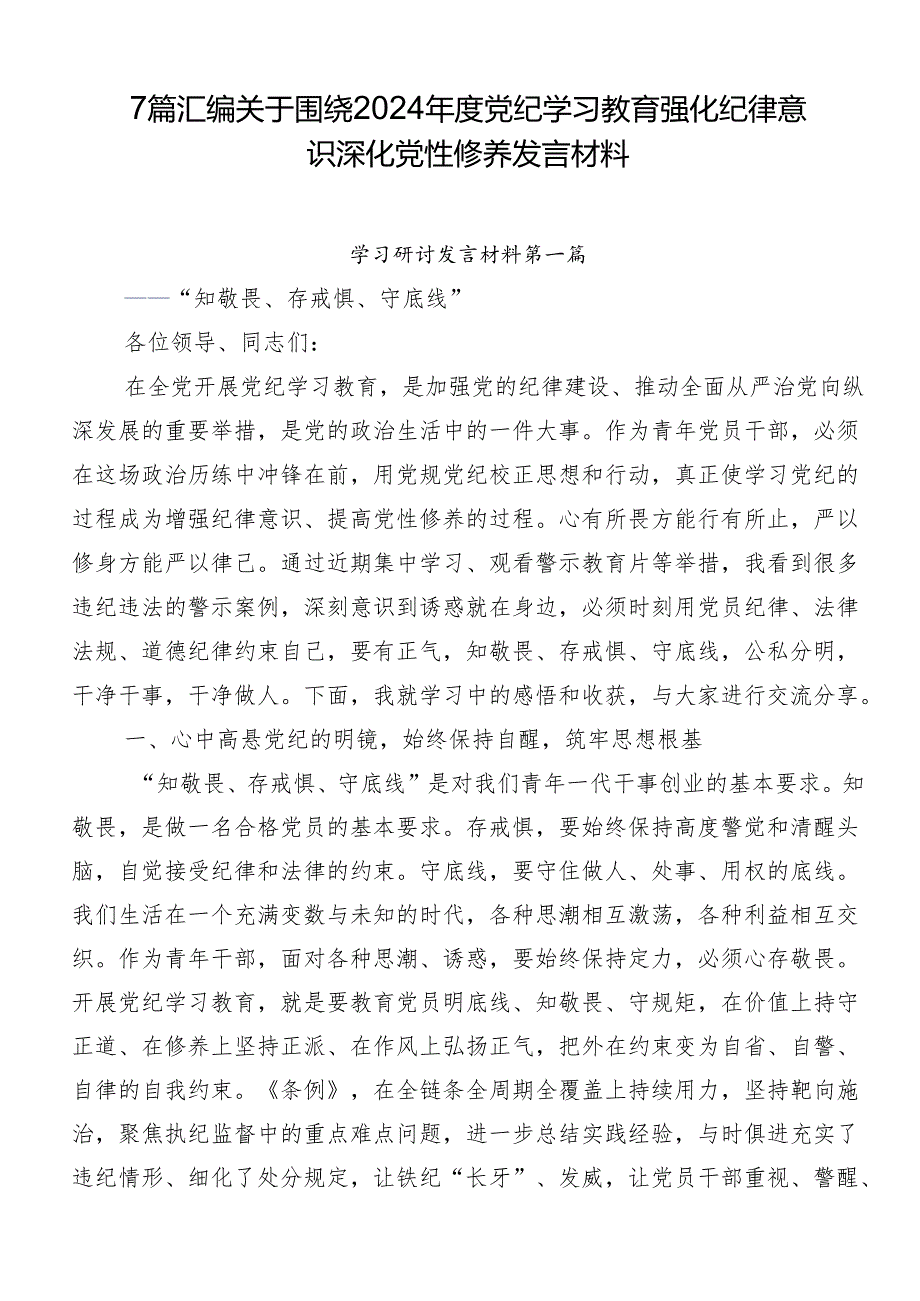 7篇汇编关于围绕2024年度党纪学习教育强化纪律意识深化党性修养发言材料

学习研讨发言材料第一篇

——“知敬畏、存戒惧、守底线”

各位领导、同志们：

在全党开展党纪学习教育，是加强党的纪律建设、推动全面从严治党向纵深发展的重要举措，是党的政治生活中的一件大事。作为青年党员干部，必须在这场政治历练中冲锋在前，用党规党纪校正思想和行动，真正使学习党纪的过程成为增强纪律意识、提高党性修养的过程。心有所畏方能行有所止，严以修身方能严以律己。通过近期集中学习、观看警示教育片等举措，我看到很多违纪违法的警示案例，深刻意识到诱惑就在身边，必须时刻用党员纪律、法律法规、道德纪律约束自己，要有正气，知敬畏、存戒惧、守底线，公私分明，干净干事，干净做人。下面，我就学习中的感悟和收获，与大家进行交流分享。

一、心中高悬党纪的明镜，始终保持自醒，筑牢思想根基

“知敬畏、存戒惧、守底线”是对我们青年一代干事创业的基本要求。知敬畏，是做一名合格党员的基本要求。存戒惧，要始终保持高度警觉和清醒头脑，自觉接受纪律和法律的约束。守底线，要守住做人、处事、用权的底线。我们生活在一个充满变数与未知的时代，各种思潮相互激荡，各种利益相互交织。作为青年干部，面对各种思潮、诱惑，要始终保持定力，必须心存敬畏。开展党纪学习教育，就是要教育党员明底线、知敬畏、守规矩，在价值上持守正道、在修养上坚持正派、在作风上弘扬正气，把外在约束变为自省、自警、自律的自我约束。《条例》，在全链条全周期全覆盖上持续用力，坚持靶向施治，聚焦执纪监督中的重点难点问题，进一步总结实践经验，与时俱进充实了违纪情形、细化了处分规定，让铁纪“长牙”、发威，让党员干部重视、警醒、